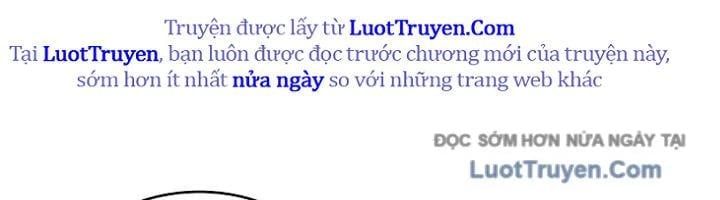 Truyện được lấy từ LuotTruyen.Com
Tại LuotTruyen, bạn luôn được đọc trước chương mới của truyện này, sớm hơn ít nhất nửa ngày so với những trang web khác

ĐỌC SỚM HƠN NỬA NGÀY TẠI
LuotTruyen.Com